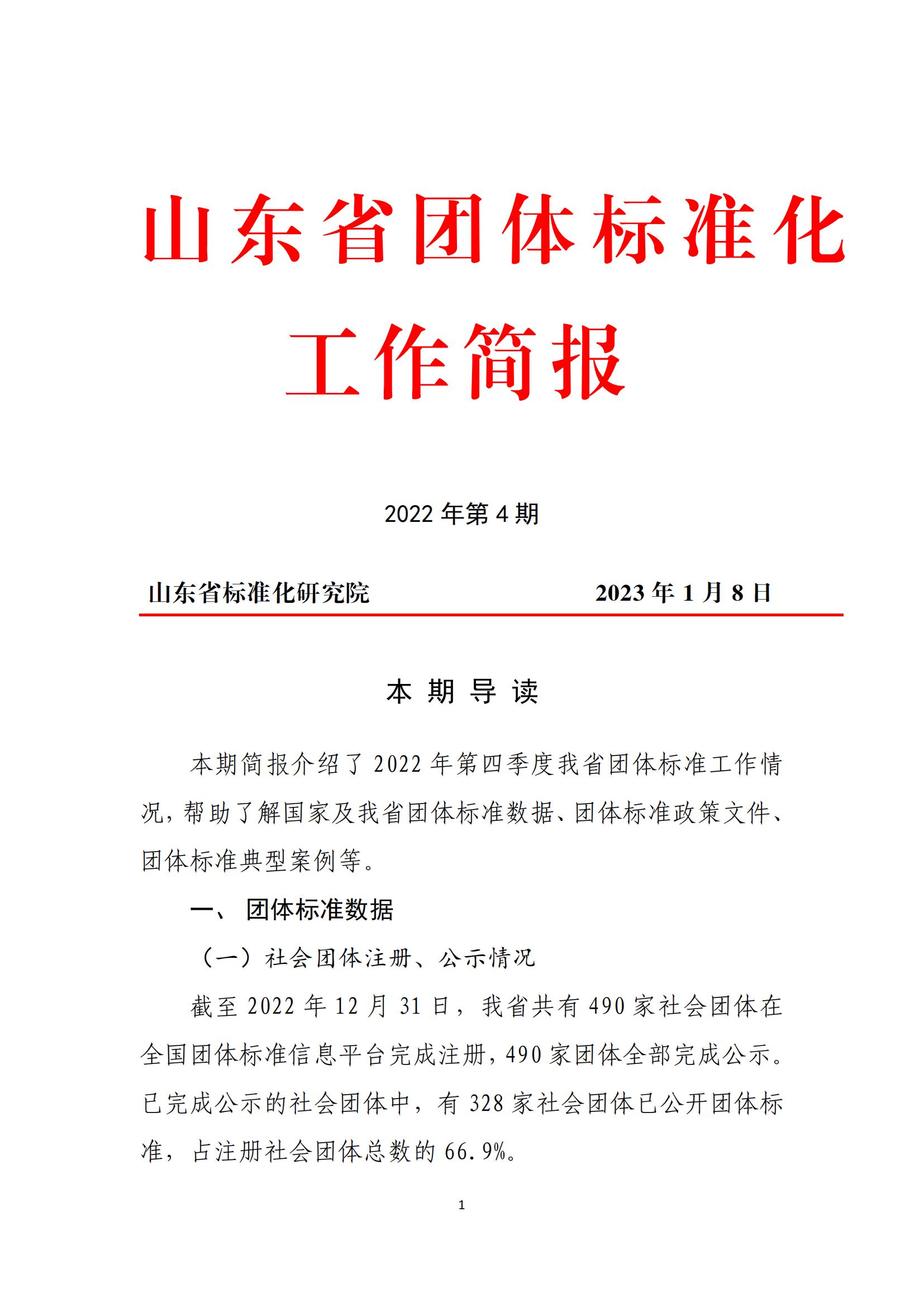 山东省团体标准化工作简报

2022 年第 4 期

山东省标准化研究院　　2023 年 1 月 8 日

本 期 导 读

本期简报介绍了 2022 年第四季度我省团体标准工作情况，帮助了解国家及我省团体标准数据、团体标准政策文件、团体标准典型案例等。

一、 团体标准数据

（一）社会团体注册、公示情况

截至 2022 年 12 月 31 日，我省共有 490 家社会团体在全国团体标准信息平台完成注册，490 家团体全部完成公示。已完成公示的社会团体中，有 328 家社会团体已公开团体标准，占注册社会团体总数的 66.9%。

1